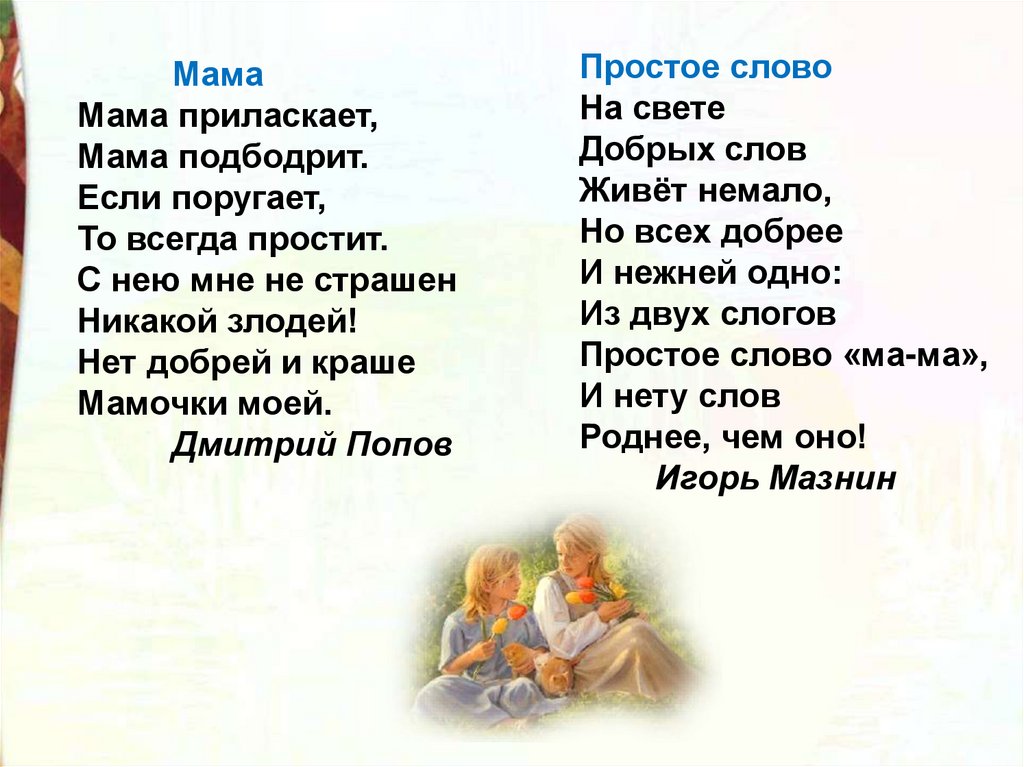 Мама
Мама приласкает,
Мама подбодрит.
Если поругает,
То всегда простит.
С нею мне не страшен
Никакой злодей!
Нет добрей и краше
Мамочки моей.
Дмитрий Попов

Простое слово
На свете
Добрых слов
Живёт немало,
Но всех добрее
И нежней одно:
Из двух слогов
Простое слово «ма-ма»,
И нету слов
Роднее, чем оно!
Игорь Мазнин